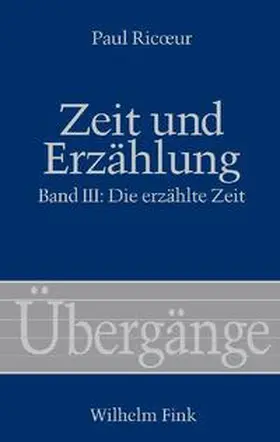 Paul Ricœur

Zeit und Erzählung

Band III: Die erzählte Zeit

Übergänge

Wilhelm Fink